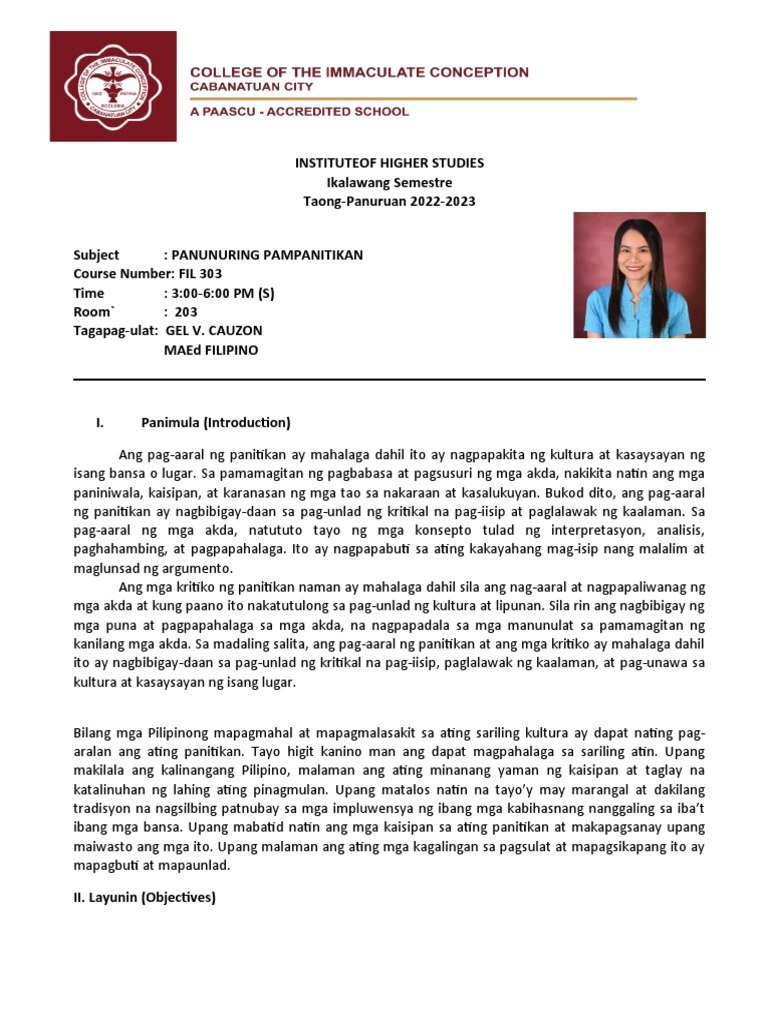 COLLEGE OF THE IMMACULATE CONCEPTION
CABANATUAN CITY
A PAASCU - ACCREDITED SCHOOL

INSTITUTEOF HIGHER STUDIES
Ikalawang Semestre
Taong-Panuruan 2022-2023

Subject : PANUNURING PAMPANITIKAN
Course Number: FIL 303
Time : 3:00-6:00 PM (S)
Room` : 203
Tagapag-ulat: GEL V. CAUZON
MAEd FILIPINO

I. Panimula (Introduction)

Ang pag-aaral ng panitikan ay mahalaga dahil ito ay nagpapakita ng kultura at kasaysayan ng isang bansa o lugar. Sa pamamagitan ng pagbabasa at pagsusuri ng mga akda, nakikita natin ang mga paniniwala, kaisipan, at karanasan ng mga tao sa nakaraan at kasalukuyan. Bukod dito, ang pag-aaral ng panitikan ay nagbibigay-daan sa pag-unlad ng kritikal na pag-iisip at paglalawak ng kaalaman. Sa pag-aaral ng mga akda, natututo tayo ng mga konsepto tulad ng interpretasyon, analisis, paghahambing, at pagpapahalaga. Ito ay nagpapabuti sa ating kakayahang mag-isip nang malalim at maglunsad ng argumento.

Ang mga kritiko ng panitikan naman ay mahalaga dahil sila ang nag-aaral at nagpapaliwanag ng mga akda at kung paano ito nakatutulong sa pag-unlad ng kultura at lipunan. Sila rin ang nagbibigay ng mga puna at pagpapahalaga sa mga akda, na nagpapadala sa mga manunulat sa pamamagitan ng kanilang mga akda. Sa madaling salita, ang pag-aaral ng panitikan at ang mga kritiko ay mahalaga dahil ito ay nagbibigay-daan sa pag-unlad ng kritikal na pag-iisip, paglalawak ng kaalaman, at pag-unawa sa kultura at kasaysayan ng isang lugar.

Bilang mga Pilipinong mapagmahal at mapagmalasakit sa ating sariling kultura ay dapat nating pag-aralan ang ating panitikan. Tayo higit kanino man ang dapat magpahalaga sa sariling atin. Upang makilala ang kalinangang Pilipino, malaman ang ating minanang yaman ng kaisipan at taglay na katalinuhan ng lahing ating pinagmulan. Upang matalos natin na tayo'y may marangal at dakilang tradisyon na nagsilbing patnubay sa mga impluwensya ng ibang mga kabihasnang nanggaling sa iba't ibang mga bansa. Upang mabatid natin ang mga kaisipan sa ating panitikan at makapagsanay upang maiwasto ang mga ito. Upang malaman ang ating mga kagalingan sa pagsulat at mapagsikapang ito ay mapagbuti at mapaunlad.

II. Layunin (Objectives)